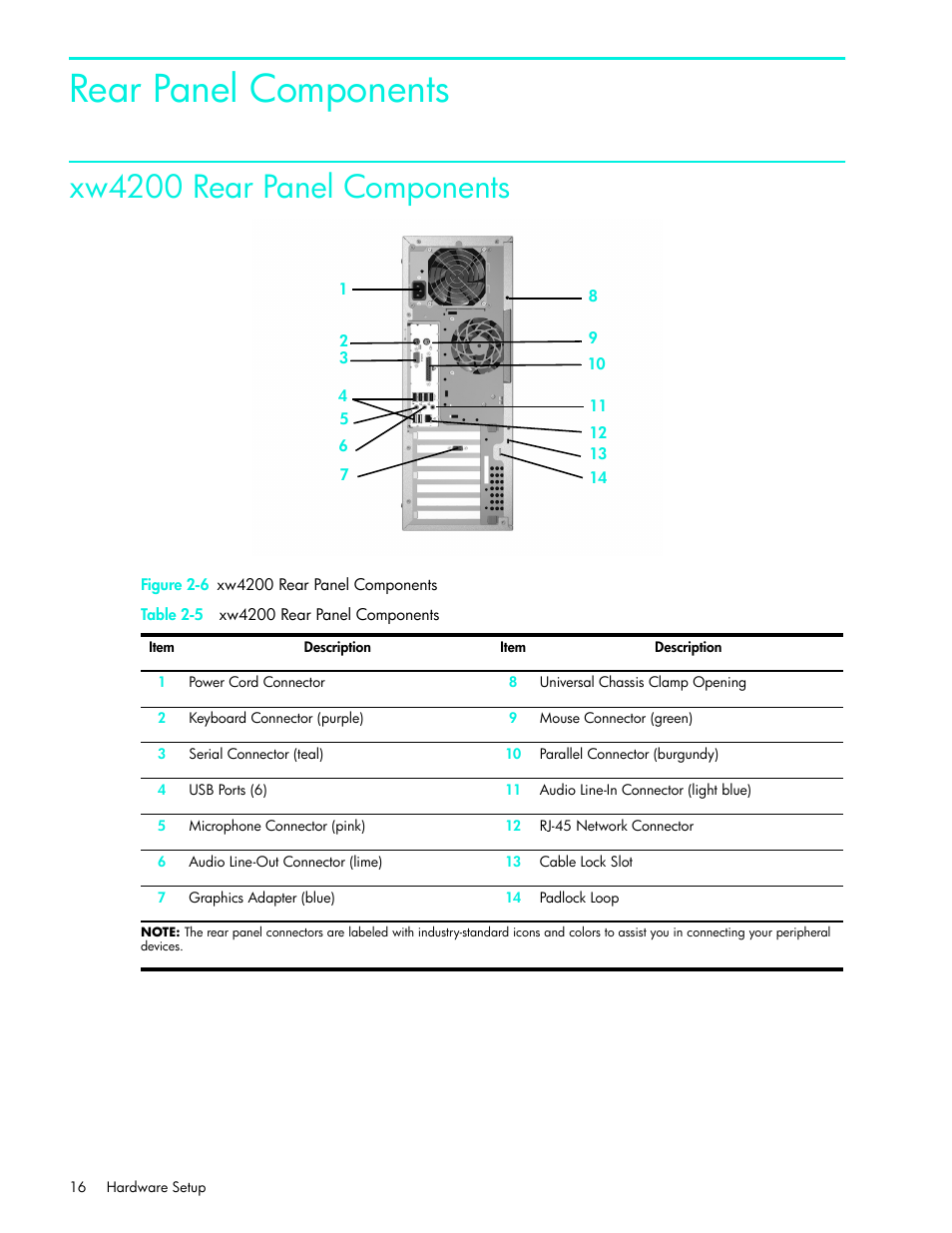 Rear Panel Components

xw4200 Rear Panel Components

1
2
3
4
5
6
7
8
9
10
11
12
13
14

Figure 2-6 xw4200 Rear Panel Components

Table 2-5 xw4200 Rear Panel Components

| Item | Description | Item | Description |
|---|---|---|---|
| 1 | Power Cord Connector | 8 | Universal Chassis Clamp Opening |
| 2 | Keyboard Connector (purple) | 9 | Mouse Connector (green) |
| 3 | Serial Connector (teal) | 10 | Parallel Connector (burgundy) |
| 4 | USB Ports (6) | 11 | Audio Line-In Connector (light blue) |
| 5 | Microphone Connector (pink) | 12 | RJ-45 Network Connector |
| 6 | Audio Line-Out Connector (lime) | 13 | Cable Lock Slot |
| 7 | Graphics Adapter (blue) | 14 | Padlock Loop |

NOTE: The rear panel connectors are labeled with industry-standard icons and colors to assist you in connecting your peripheral devices.

16 Hardware Setup